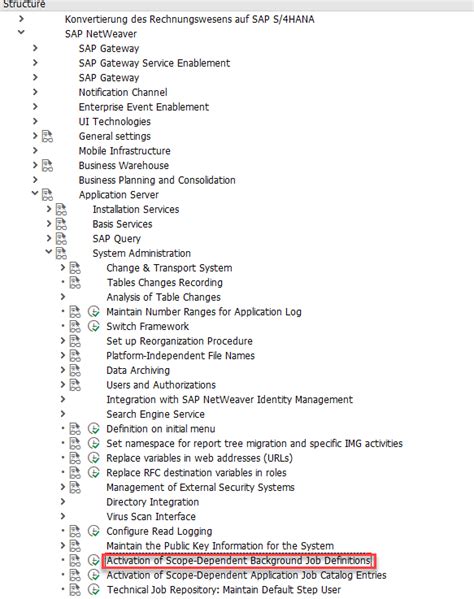 Structure

Konvertierung des Rechnungswesens auf SAP S/4HANA
SAP NetWeaver
SAP Gateway
SAP Gateway Service Enablement
SAP Gateway
Notification Channel
Enterprise Event Enablement
UI Technologies
General settings
Mobile Infrastructure
Business Warehouse
Business Planning and Consolidation
Application Server
Installation Services
Basis Services
SAP Query
System Administration
Change & Transport System
Tables Changes Recording
Analysis of Table Changes
Maintain Number Ranges for Application Log
Switch Framework
Set up Reorganization Procedure
Platform-Independent File Names
Data Archiving
Users and Authorizations
Integration with SAP NetWeaver Identity Management
Search Engine Service
Definition on initial menu
Set namespace for report tree migration and specific IMG activities
Replace variables in web addresses (URLs)
Replace RFC destination variables in roles
Management of External Security Systems
Directory Integration
Virus Scan Interface
Configure Read Logging
Maintain the Public Key Information for the System
Activation of Scope-Dependent Background Job Definitions
Activation of Scope-Dependent Application Job Catalog Entries
Technical Job Repository: Maintain Default Step User